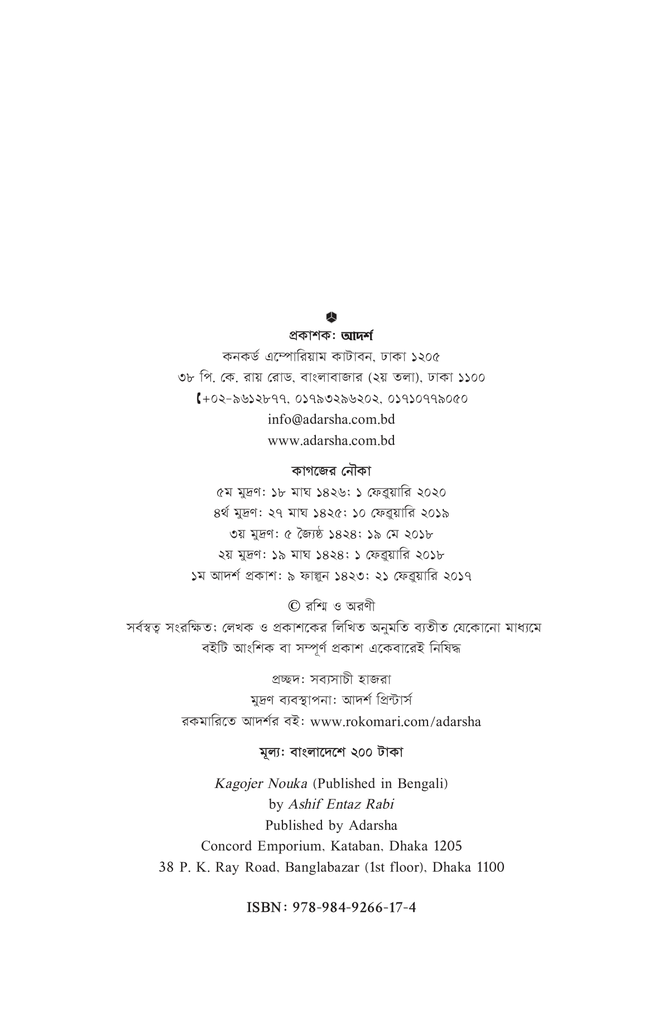 প্রকাশক: আদর্শ
কনকর্ড এম্পোরিয়াম কাটাবন, ঢাকা ১২০৫
৩৮ পি. কে. রায় রোড, বাংলাবাজার (২য় তলা), ঢাকা ১১০০
+০২-৯৬১২৮৭৭, ০১৭৯৩২৯৬২০২, ০১৭১০৭৭৯০৫০
info@adarsha.com.bd
www.adarsha.com.bd

কাগজের নৌকা
৫ম মুদ্রণ: ১৮ মাঘ ১৪২৬: ১ ফেব্রুয়ারি ২০২০
৪র্থ মুদ্রণ: ২৭ মাঘ ১৪২৫: ১০ ফেব্রুয়ারি ২০১৯
৩য় মুদ্রণ: ৫ জ্যৈষ্ঠ ১৪২৪: ১৯ মে ২০১৮
২য় মুদ্রণ: ১৯ মাঘ ১৪২৪: ১ ফেব্রুয়ারি ২০১৮
১ম আদর্শ প্রকাশ: ৯ ফাল্গুন ১৪২৩: ২১ ফেব্রুয়ারি ২০১৭

© রশ্মি ও অরণী
সর্বস্বত্ব সংরক্ষিত: লেখক ও প্রকাশকের লিখিত অনুমতি ব্যতীত যেকোনো মাধ্যমে বইটি আংশিক বা সম্পূর্ণ প্রকাশ একেবারেই নিষিদ্ধ

প্রচ্ছদ: সব্যসাচী হাজরা
মুদ্রণ ব্যবস্থাপনা: আদর্শ প্রিন্টার্স
রকমারিতে আদর্শের বই: www.rokomari.com/adarsha

মূল্য: বাংলাদেশে ২০০ টাকা

Kagojer Nouka (Published in Bengali)
by Ashif Entaz Rabi
Published by Adarsha
Concord Emporium, Kataban, Dhaka 1205
38 P. K. Ray Road, Banglabazar (1st floor), Dhaka 1100

ISBN: 978-984-9266-17-4